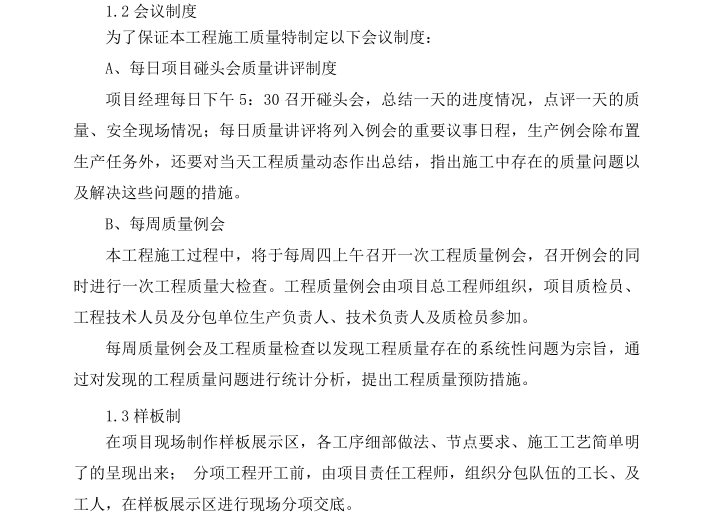 1.2 会议制度

为了保证本工程施工质量特制定以下会议制度：

A、每日项目碰头会质量讲评制度

项目经理每日下午 5：30 召开碰头会，总结一天的进度情况，点评一天的质量、安全现场情况；每日质量讲评将列入例会的重要议事日程，生产例会除布置生产任务外，还要对当天工程质量动态作出总结，指出施工中存在的质量问题以及解决这些问题的措施。

B、每周质量例会

本工程施工过程中，将于每周四上午召开一次工程质量例会，召开例会的同时进行一次工程质量大检查。工程质量例会由项目总工程师组织，项目质检员、工程技术人员及分包单位生产负责人、技术负责人及质检员参加。

每周质量例会及工程质量检查以发现工程质量存在的系统性问题为宗旨，通过对发现的工程质量问题进行统计分析，提出工程质量预防措施。

1.3 样板制

在项目现场制作样板展示区，各工序细部做法、节点要求、施工工艺简单明了的呈现出来； 分项工程开工前，由项目责任工程师，组织分包队伍的工长、及工人，在样板展示区进行现场分项交底。